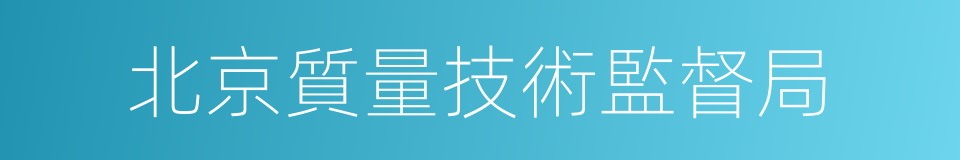 北京質量技術監督局